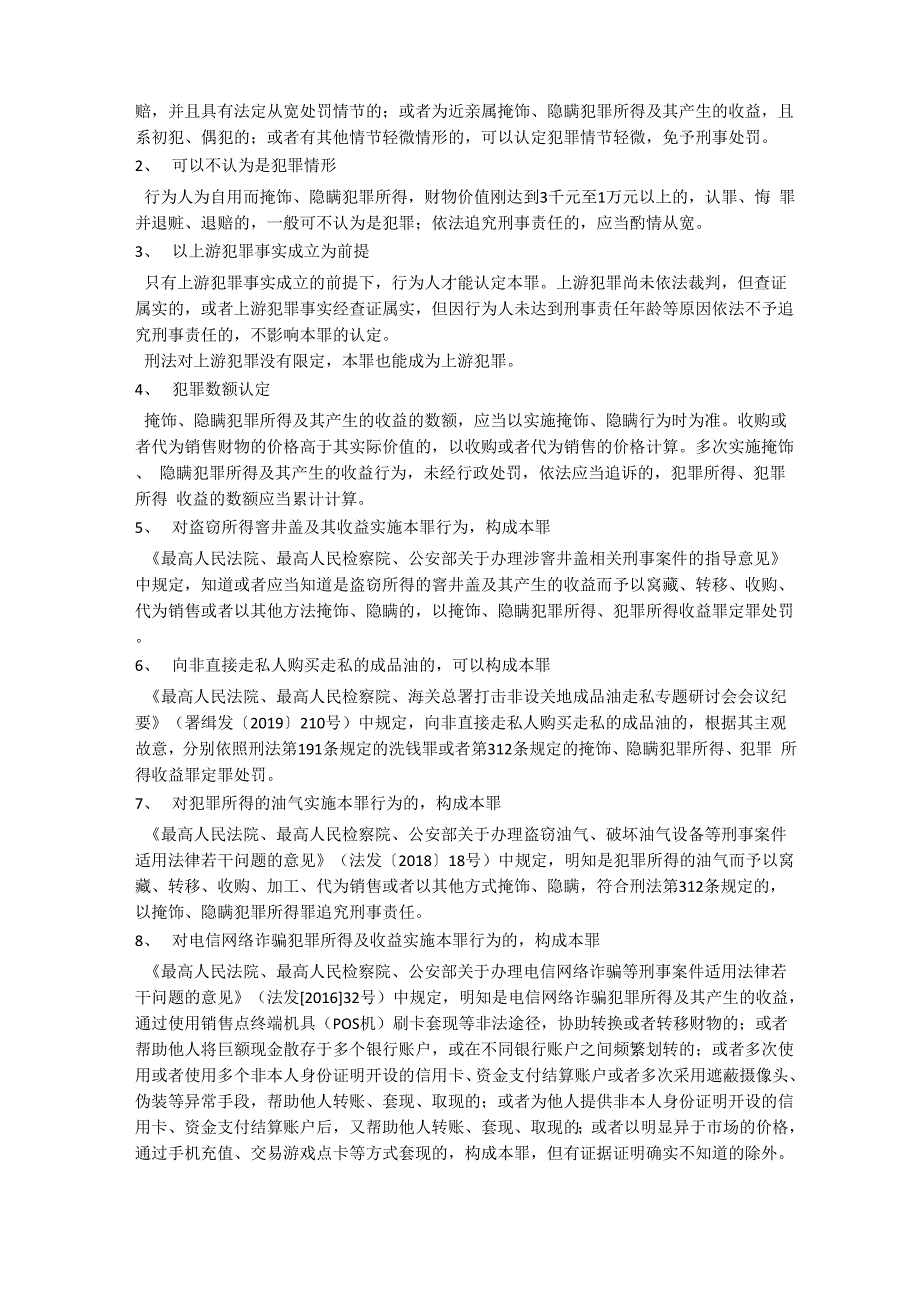 赔，并且具有法定从宽处罚情节的；或者为近亲属掩饰、隐瞒犯罪所得及其产生的收益，且系初犯、偶犯的；或者有其他情节轻微情形的，可以认定犯罪情节轻微，免予刑事处罚。

2、 可以不认为是犯罪情形

行为人为自用而掩饰、隐瞒犯罪所得，财物价值刚达到3千元至1万元以上的，认罪、悔 罪并退赃、退赔的，一般可不认为是犯罪；依法追究刑事责任的，应当酌情从宽。

3、 以上游犯罪事实成立为前提

只有上游犯罪事实成立的前提下，行为人才能认定本罪。上游犯罪尚未依法裁判，但查证属实的，或者上游犯罪事实经查证属实，但因行为人未达到刑事责任年龄等原因依法不予追究刑事责任的，不影响本罪的认定。

刑法对上游犯罪没有限定，本罪也能成为上游犯罪。

4、 犯罪数额认定

掩饰、隐瞒犯罪所得及其产生的收益的数额，应当以实施掩饰、隐瞒行为时为准。收购或者代为销售财物的价格高于其实际价值的，以收购或者代为销售的价格计算。多次实施掩饰、 隐瞒犯罪所得及其产生的收益行为，未经行政处罚，依法应当追诉的，犯罪所得、犯罪所得 收益的数额应当累计计算。

5、 对盗窃所得窨井盖及其收益实施本罪行为，构成本罪

《最高人民法院、最高人民检察院、公安部关于办理涉窨井盖相关刑事案件的指导意见》中规定，知道或者应当知道是盗窃所得的窨井盖及其产生的收益而予以窝藏、转移、收购、代为销售或者以其他方法掩饰、隐瞒的，以掩饰、隐瞒犯罪所得、犯罪所得收益罪定罪处罚。

6、 向非直接走私人购买走私的成品油的，可以构成本罪

《最高人民法院、最高人民检察院、海关总署打击非设关地成品油走私专题研讨会会议纪要》（署缉发〔2019〕210号）中规定，向非直接走私人购买走私的成品油的，根据其主观故意，分别依照刑法第191条规定的洗钱罪或者第312条规定的掩饰、隐瞒犯罪所得、犯罪 所得收益罪定罪处罚。

7、 对犯罪所得的油气实施本罪行为的，构成本罪

《最高人民法院、最高人民检察院、公安部关于办理盗窃油气、破坏油气设备等刑事案件适用法律若干问题的意见》（法发〔2018〕18号）中规定，明知是犯罪所得的油气而予以窝藏、转移、收购、加工、代为销售或者以其他方式掩饰、隐瞒，符合刑法第312条规定的，以掩饰、隐瞒犯罪所得罪追究刑事责任。

8、 对电信网络诈骗犯罪所得及收益实施本罪行为的，构成本罪

《最高人民法院、最高人民检察院、公安部关于办理电信网络诈骗等刑事案件适用法律若干问题的意见》（法发[2016]32号）中规定，明知是电信网络诈骗犯罪所得及其产生的收益，通过使用销售点终端机具（POS机）刷卡套现等非法途径，协助转换或者转移财物的；或者帮助他人将巨额现金散存于多个银行账户，或在不同银行账户之间频繁划转的；或者多次使用或者使用多个非本人身份证明开设的信用卡、资金支付结算账户或者多次采用遮蔽摄像头、伪装等异常手段，帮助他人转账、套现、取现的；或者为他人提供非本人身份证明开设的信用卡、资金支付结算账户后，又帮助他人转账、套现、取现的；或者以明显异于市场的价格，通过手机充值、交易游戏点卡等方式套现的，构成本罪，但有证据证明确实不知道的除外。